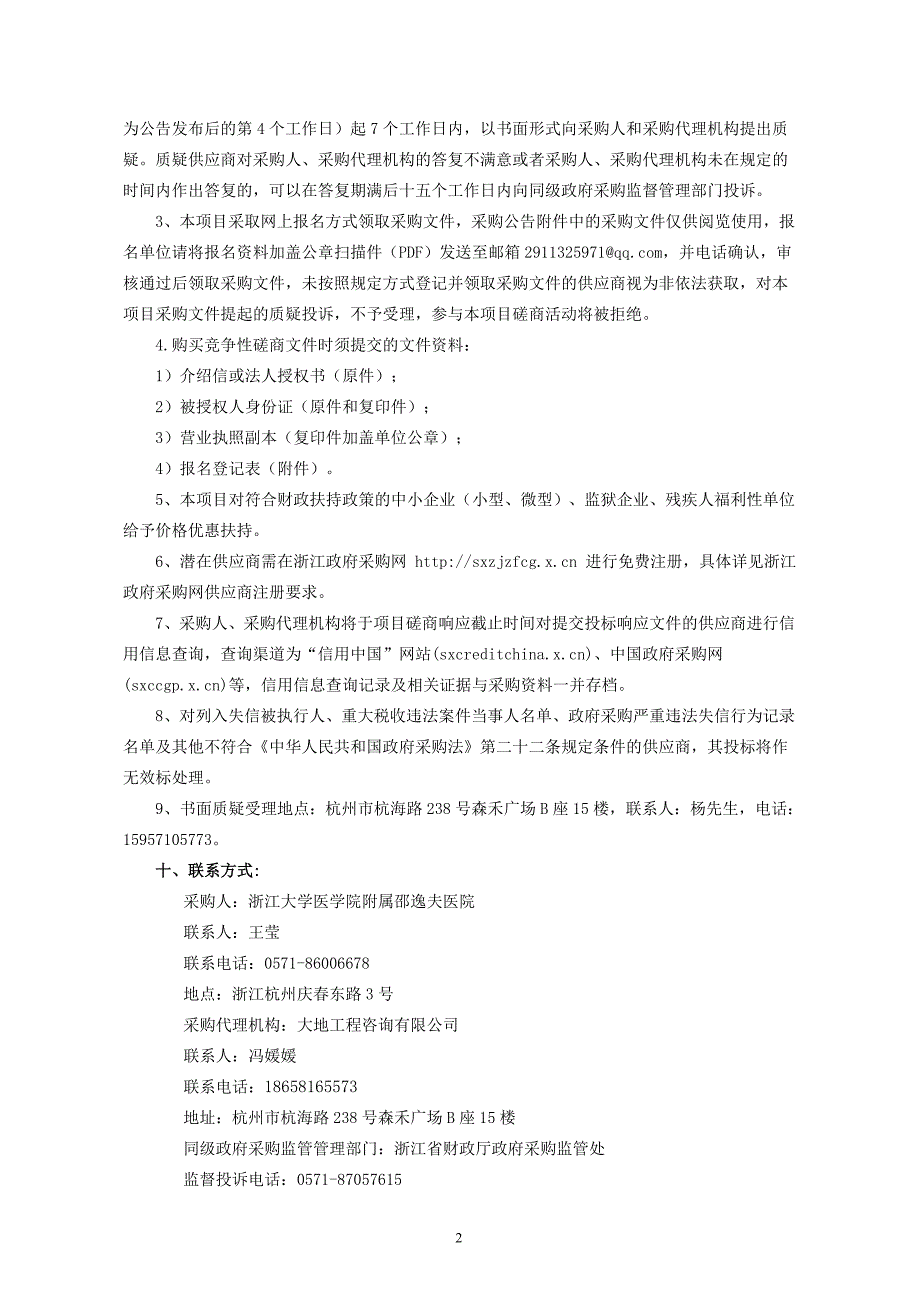 为公告发布后的第 4 个工作日）起 7 个工作日内，以书面形式向采购人和采购代理机构提出质疑。质疑供应商对采购人、采购代理机构的答复不满意或者采购人、采购代理机构未在规定的时间内作出答复的，可以在答复期满后十五个工作日内向同级政府采购监督管理部门投诉。

3、本项目采取网上报名方式领取采购文件，采购公告附件中的采购文件仅供阅览使用，报名单位请将报名资料加盖公章扫描件（PDF）发送至邮箱 2911325971@qq.com，并电话确认，审核通过后领取采购文件，未按照规定方式登记并领取采购文件的供应商视为非依法获取，对本项目采购文件提起的质疑投诉，不予受理，参与本项目磋商活动将被拒绝。

4.购买竞争性磋商文件时须提交的文件资料：

1）介绍信或法人授权书（原件）；

2）被授权人身份证（原件和复印件）；

3）营业执照副本（复印件加盖单位公章）；

4）报名登记表（附件）。

5、本项目对符合财政扶持政策的中小企业（小型、微型）、监狱企业、残疾人福利性单位给予价格优惠扶持。

6、潜在供应商需在浙江政府采购网 http://sxzjzfcg.x.cn 进行免费注册，具体详见浙江政府采购网供应商注册要求。

7、采购人、采购代理机构将于项目磋商响应截止时间对提交投标响应文件的供应商进行信用信息查询，查询渠道为“信用中国”网站(sxcreditchina.x.cn)、中国政府采购网(sxccgp.x.cn)等，信用信息查询记录及相关证据与采购资料一并存档。

8、对列入失信被执行人、重大税收违法案件当事人名单、政府采购严重违法失信行为记录名单及其他不符合《中华人民共和国政府采购法》第二十二条规定条件的供应商，其投标将作无效标处理。

9、书面质疑受理地点：杭州市杭海路 238 号森禾广场 B 座 15 楼，联系人：杨先生，电话：15957105773。

十、联系方式：

采购人：浙江大学医学院附属邵逸夫医院

联系人：王莹

联系电话：0571-86006678

地点：浙江杭州庆春东路 3 号

采购代理机构：大地工程咨询有限公司

联系人：冯媛媛

联系电话：18658165573

地址：杭州市杭海路 238 号森禾广场 B 座 15 楼

同级政府采购监管管理部门：浙江省财政厅政府采购监管处

监督投诉电话：0571-87057615

2